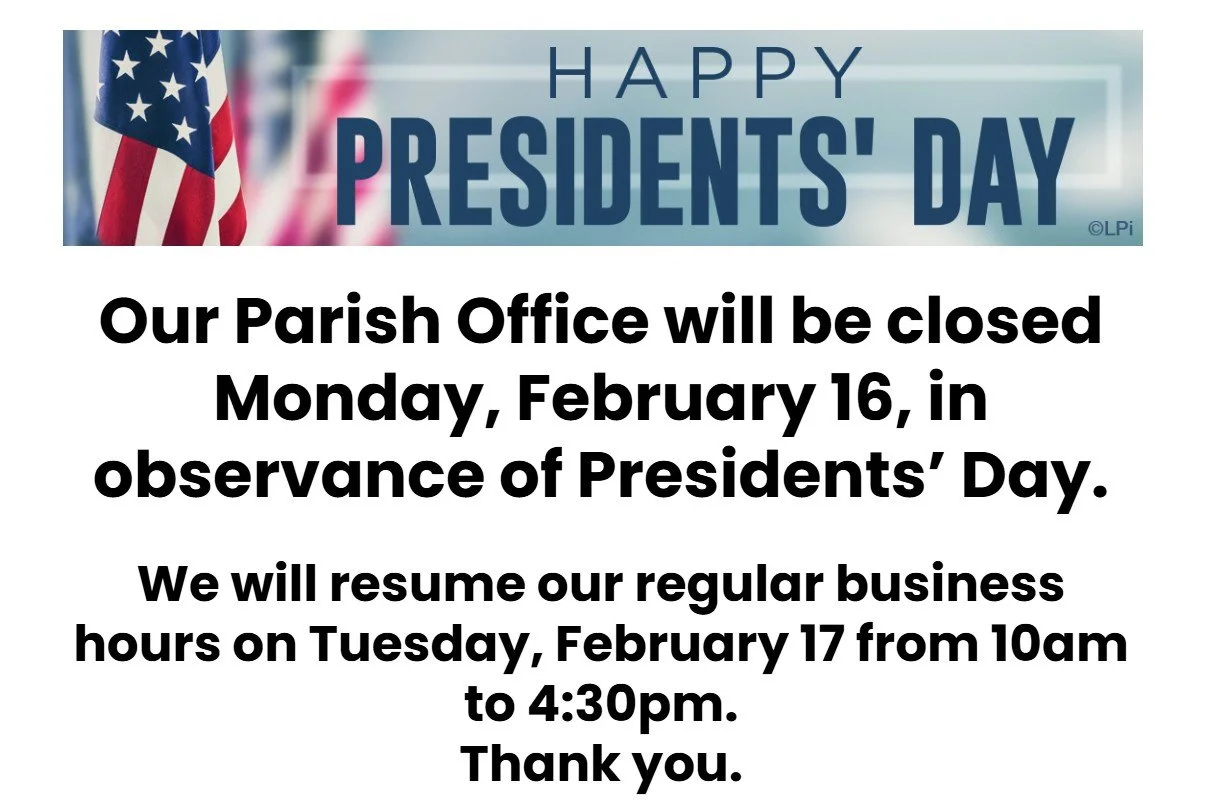 HAPPY
PRESIDENTS' DAY
©LPi

Our Parish Office will be closed Monday, February 16, in observance of Presidents' Day.

We will resume our regular business hours on Tuesday, February 17 from 10am to 4:30pm.
Thank you.